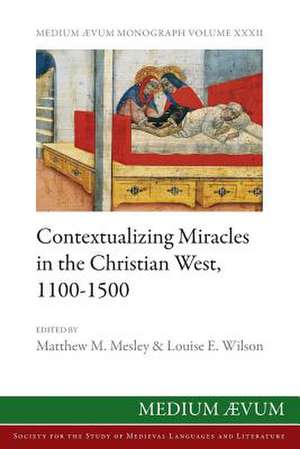 MEDIUM ÆVUM MONOGRAPH VOLUME XXXII

Contextualizing Miracles in the Christian West, 1100-1500

EDITED BY
Matthew M. Mesley & Louise E. Wilson

MEDIUM ÆVUM

SOCIETY FOR THE STUDY OF MEDIEVAL LANGUAGES AND LITERATURE